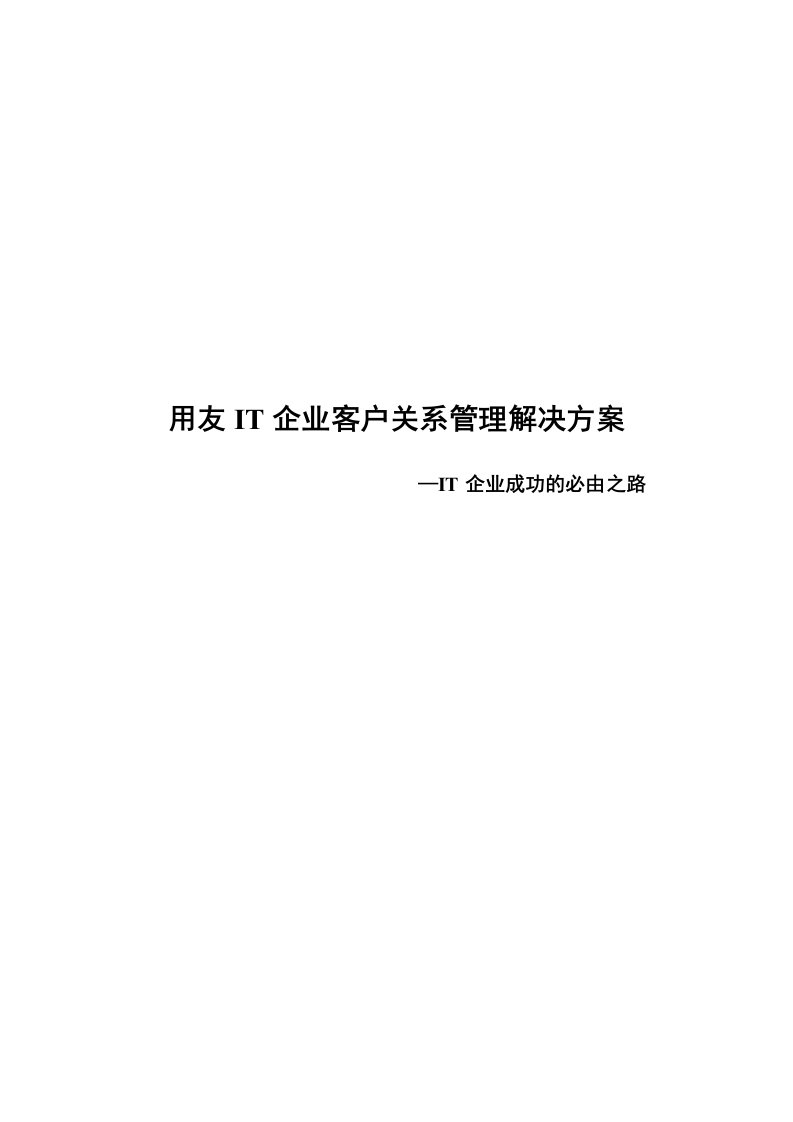 用友 IT 企业客户关系管理解决方案

—IT 企业成功的必由之路